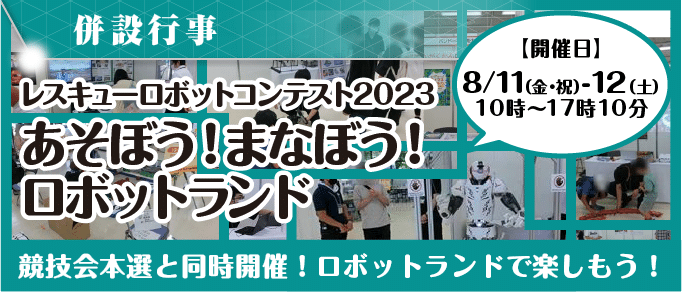 併設行事

レスキューロボットコンテスト2023

あそぼう！まなぼう！ロボットランド

【開催日】
8/11(金・祝)-12(土)
10時～17時10分

競技会本選と同時開催！ロボットランドで楽しもう！